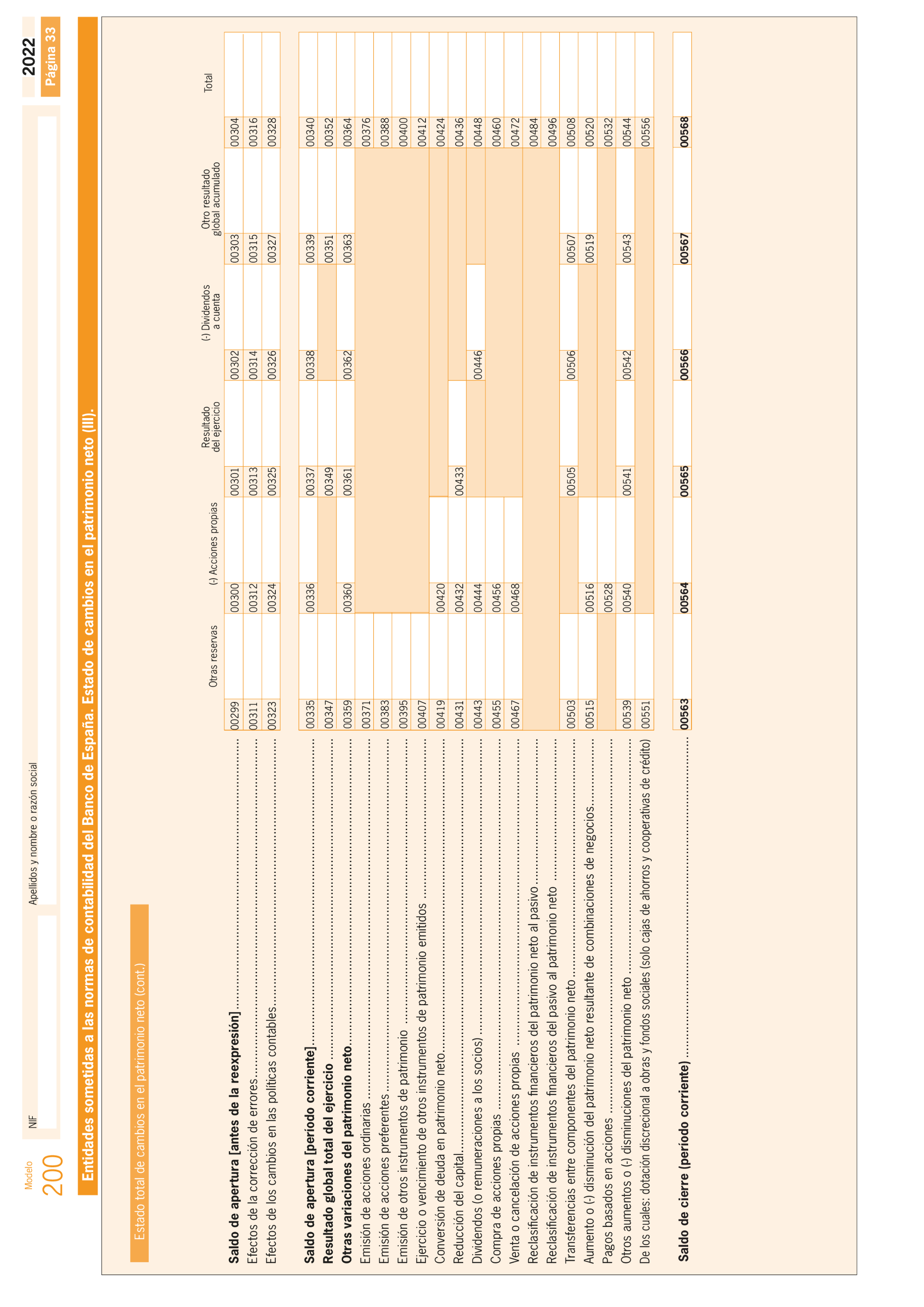 Modelo
200

NIF

Apellidos y nombre o razón social

2022

Página 33

Entidades sometidas a las normas de contabilidad del Banco de España. Estado de cambios en el patrimonio neto (III).

Estado total de cambios en el patrimonio neto (cont.)

| | Otras reservas | (-) Acciones propias | Resultado del ejercicio | (-) Dividendos a cuenta | Otro resultado global acumulado | Total |
|---|---|---|---|---|---|---|
| **Saldo de apertura [antes de la reexpresión]** | 00299 | 00300 | 00301 | 00302 | 00303 | 00304 |
| Efectos de la corrección de errores | 00311 | 00312 | 00313 | 00314 | 00315 | 00316 |
| Efectos de los cambios en las políticas contables | 00323 | 00324 | 00325 | 00326 | 00327 | 00328 |
| **Saldo de apertura [periodo corriente]** | 00335 | 00336 | 00337 | 00338 | 00339 | 00340 |
| **Resultado global total del ejercicio** | 00347 | | 00349 | | 00351 | 00352 |
| **Otras variaciones del patrimonio neto** | 00359 | 00360 | 00361 | 00362 | 00363 | 00364 |
| Emisión de acciones ordinarias | 00371 | | | | | 00376 |
| Emisión de acciones preferentes | 00383 | | | | | 00388 |
| Emisión de otros instrumentos de patrimonio | 00395 | | | | | 00400 |
| Ejercicio o vencimiento de otros instrumentos de patrimonio emitidos | 00407 | | | | | 00412 |
| Conversión de deuda en patrimonio neto | 00419 | 00420 | | | | 00424 |
| Reducción del capital | 00431 | 00432 | 00433 | | | 00436 |
| Dividendos (o remuneraciones a los socios) | 00443 | 00444 | | 00446 | | 00448 |
| Compra de acciones propias | 00455 | 00456 | | | | 00460 |
| Venta o cancelación de acciones propias | 00467 | 00468 | | | | 00472 |
| Reclasificación de instrumentos financieros del patrimonio neto al pasivo | | | | | | 00484 |
| Reclasificación de instrumentos financieros del pasivo al patrimonio neto | | | | | | 00496 |
| Transferencias entre componentes del patrimonio neto | 00503 | | 00505 | 00506 | 00507 | 00508 |
| Aumento o (-) disminución del patrimonio neto resultante de combinaciones de negocios | 00515 | 00516 | | | 00519 | 00520 |
| Pagos basados en acciones | | 00528 | | | | 00532 |
| Otros aumentos o (-) disminuciones del patrimonio neto | 00539 | 00540 | 00541 | 00542 | 00543 | 00544 |
| De los cuales: dotación discrecional a obras y fondos sociales (solo cajas de ahorros y cooperativas de crédito) | 00551 | | | | | 00556 |
| **Saldo de cierre (periodo corriente)** | **00563** | **00564** | **00565** | **00566** | **00567** | **00568** |